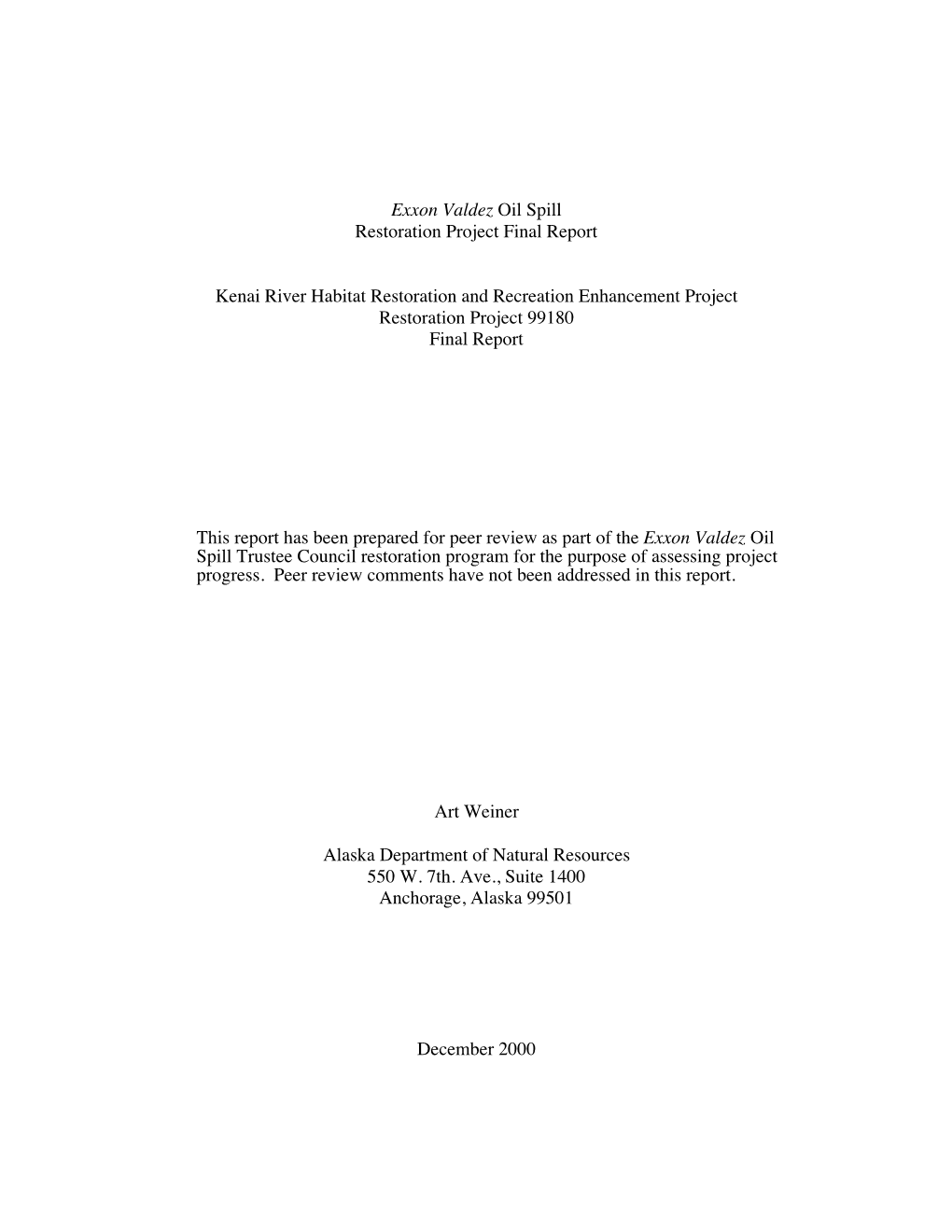 Exxon Valdez Oil Spill
Restoration Project Final Report

Kenai River Habitat Restoration and Recreation Enhancement Project
Restoration Project 99180
Final Report

This report has been prepared for peer review as part of the Exxon Valdez Oil Spill Trustee Council restoration program for the purpose of assessing project progress. Peer review comments have not been addressed in this report.

Art Weiner

Alaska Department of Natural Resources
550 W. 7th. Ave., Suite 1400
Anchorage, Alaska 99501

December 2000